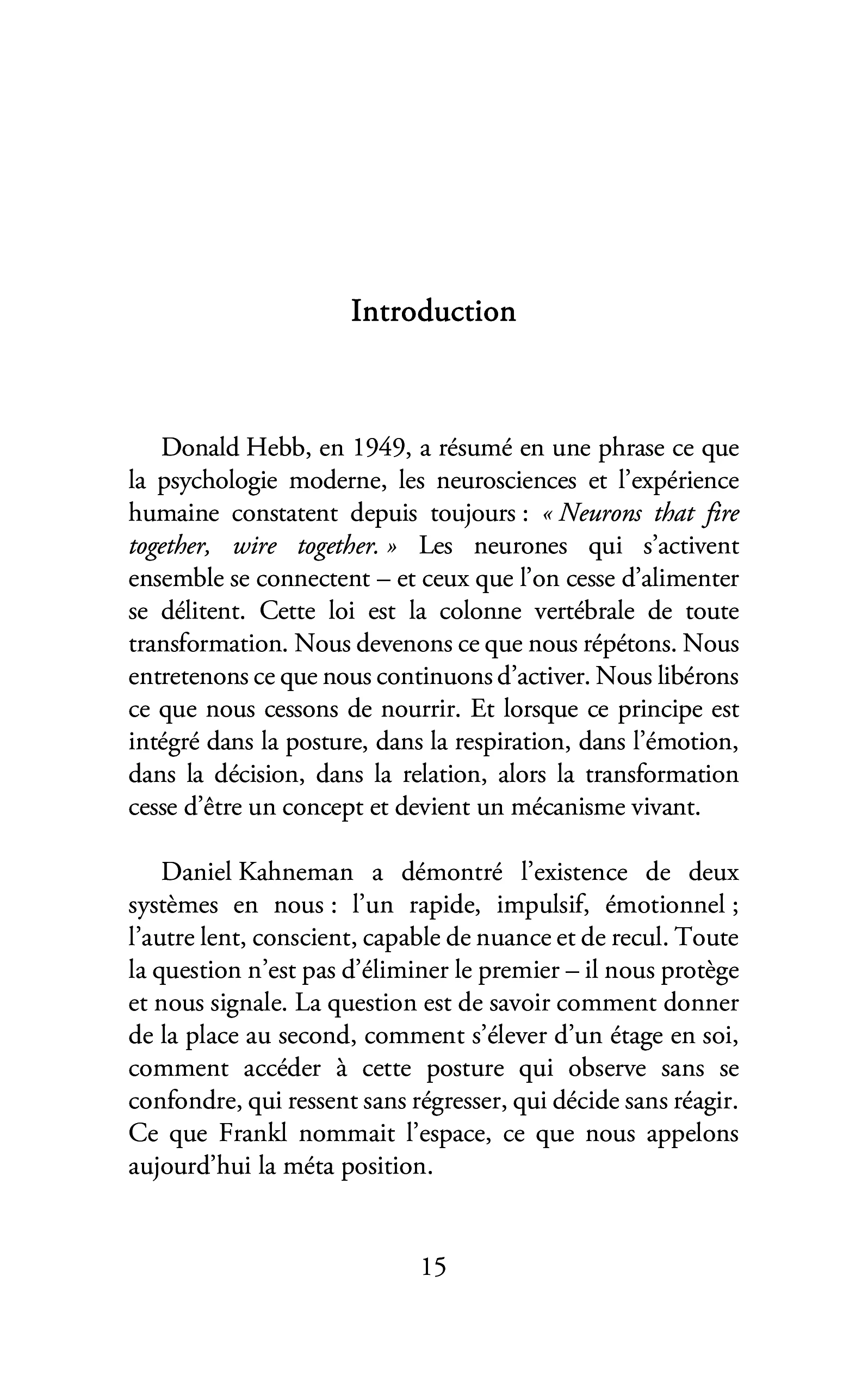 Introduction

Donald Hebb, en 1949, a résumé en une phrase ce que la psychologie moderne, les neurosciences et l'expérience humaine constatent depuis toujours : « Neurons that fire together, wire together. » Les neurones qui s'activent ensemble se connectent – et ceux que l'on cesse d'alimenter se délitent. Cette loi est la colonne vertébrale de toute transformation. Nous devenons ce que nous répétons. Nous entretenons ce que nous continuons d'activer. Nous libérons ce que nous cessons de nourrir. Et lorsque ce principe est intégré dans la posture, dans la respiration, dans l'émotion, dans la décision, dans la relation, alors la transformation cesse d'être un concept et devient un mécanisme vivant.

Daniel Kahneman a démontré l'existence de deux systèmes en nous : l'un rapide, impulsif, émotionnel ; l'autre lent, conscient, capable de nuance et de recul. Toute la question n'est pas d'éliminer le premier – il nous protège et nous signale. La question est de savoir comment donner de la place au second, comment s'élever d'un étage en soi, comment accéder à cette posture qui observe sans se confondre, qui ressent sans régresser, qui décide sans réagir. Ce que Frankl nommait l'espace, ce que nous appelons aujourd'hui la méta position.

15